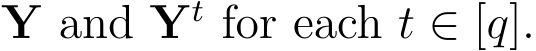 $\mathbf{Y}$ and $\mathbf{Y}^t$ for each $t \in [q]$.